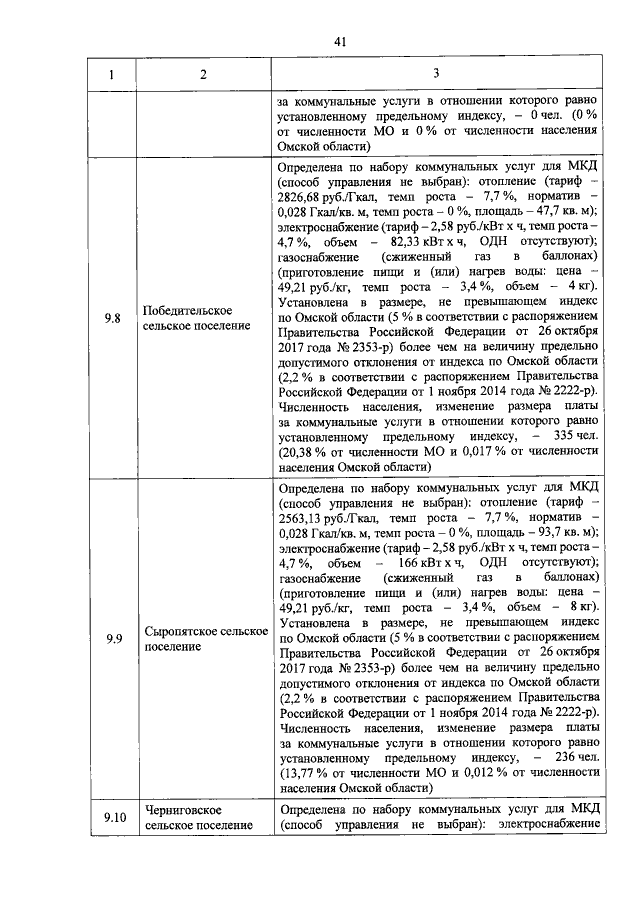 41

| 1 | 2 | 3 |
|---|---|---|
| | | за коммунальные услуги в отношении которого равно установленному предельному индексу, – 0 чел. (0 % от численности МО и 0 % от численности населения Омской области) |
| 9.8 | Победительское сельское поселение | Определена по набору коммунальных услуг для МКД (способ управления не выбран): отопление (тариф – 2826,68 руб./Гкал, темп роста – 7,7 %, норматив – 0,028 Гкал/кв. м, темп роста – 0 %, площадь – 47,7 кв. м); электроснабжение (тариф – 2,58 руб./кВт х ч, темп роста – 4,7 %, объем – 82,33 кВт х ч, ОДН отсутствуют); газоснабжение (сжиженный газ в баллонах) (приготовление пищи и (или) нагрев воды: цена – 49,21 руб./кг, темп роста – 3,4 %, объем – 4 кг). Установлена в размере, не превышающем индекс по Омской области (5 % в соответствии с распоряжением Правительства Российской Федерации от 26 октября 2017 года № 2353-р) более чем на величину предельно допустимого отклонения от индекса по Омской области (2,2 % в соответствии с распоряжением Правительства Российской Федерации от 1 ноября 2014 года № 2222-р). Численность населения, изменение размера платы за коммунальные услуги в отношении которого равно установленному предельному индексу, – 335 чел. (20,38 % от численности МО и 0,017 % от численности населения Омской области) |
| 9.9 | Сыропятское сельское поселение | Определена по набору коммунальных услуг для МКД (способ управления не выбран): отопление (тариф – 2563,13 руб./Гкал, темп роста – 7,7 %, норматив – 0,028 Гкал/кв. м, темп роста – 0 %, площадь – 93,7 кв. м); электроснабжение (тариф – 2,58 руб./кВт х ч, темп роста – 4,7 %, объем – 166 кВт х ч, ОДН отсутствуют); газоснабжение (сжиженный газ в баллонах) (приготовление пищи и (или) нагрев воды: цена – 49,21 руб./кг, темп роста – 3,4 %, объем – 8 кг). Установлена в размере, не превышающем индекс по Омской области (5 % в соответствии с распоряжением Правительства Российской Федерации от 26 октября 2017 года № 2353-р) более чем на величину предельно допустимого отклонения от индекса по Омской области (2,2 % в соответствии с распоряжением Правительства Российской Федерации от 1 ноября 2014 года № 2222-р). Численность населения, изменение размера платы за коммунальные услуги в отношении которого равно установленному предельному индексу, – 236 чел. (13,77 % от численности МО и 0,012 % от численности населения Омской области) |
| 9.10 | Черниговское сельское поселение | Определена по набору коммунальных услуг для МКД (способ управления не выбран): электроснабжение |